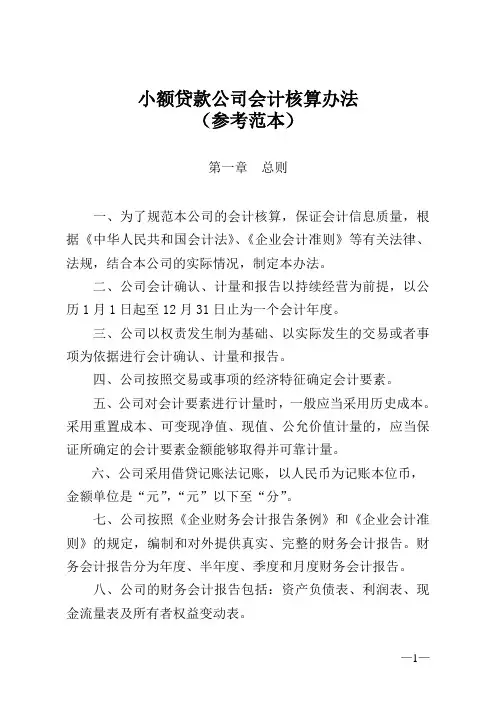 小额贷款公司会计核算办法
（参考范本）

第一章　总则

一、为了规范本公司的会计核算，保证会计信息质量，根据《中华人民共和国会计法》、《企业会计准则》等有关法律、法规，结合本公司的实际情况，制定本办法。

二、公司会计确认、计量和报告以持续经营为前提，以公历1月1日起至12月31日止为一个会计年度。

三、公司以权责发生制为基础、以实际发生的交易或者事项为依据进行会计确认、计量和报告。

四、公司按照交易或事项的经济特征确定会计要素。

五、公司对会计要素进行计量时，一般应当采用历史成本。采用重置成本、可变现净值、现值、公允价值计量的，应当保证所确定的会计要素金额能够取得并可靠计量。

六、公司采用借贷记账法记账，以人民币为记账本位币，金额单位是“元”，“元”以下至“分”。

七、公司按照《企业财务会计报告条例》和《企业会计准则》的规定，编制和对外提供真实、完整的财务会计报告。财务会计报告分为年度、半年度、季度和月度财务会计报告。

八、公司的财务会计报告包括：资产负债表、利润表、现金流量表及所有者权益变动表。

—1—